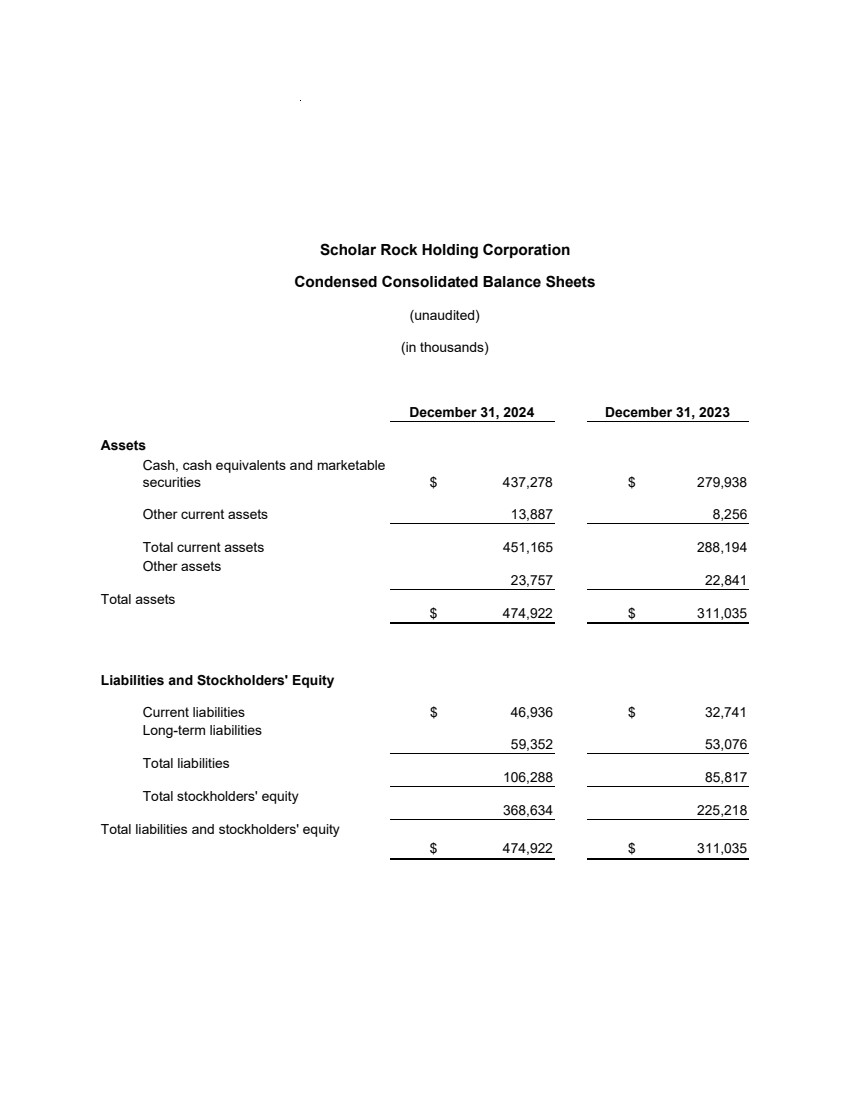 Scholar Rock Holding Corporation

Condensed Consolidated Balance Sheets

(unaudited)

(in thousands)

| | December 31, 2024 | December 31, 2023 |
|---|---|---|
| Assets | | |
| Cash, cash equivalents and marketable securities | $ 437,278 | $ 279,938 |
| Other current assets | 13,887 | 8,256 |
| Total current assets | 451,165 | 288,194 |
| Other assets | 23,757 | 22,841 |
| Total assets | $ 474,922 | $ 311,035 |
| Liabilities and Stockholders' Equity | | |
| Current liabilities | $ 46,936 | $ 32,741 |
| Long-term liabilities | 59,352 | 53,076 |
| Total liabilities | 106,288 | 85,817 |
| Total stockholders' equity | 368,634 | 225,218 |
| Total liabilities and stockholders' equity | $ 474,922 | $ 311,035 |